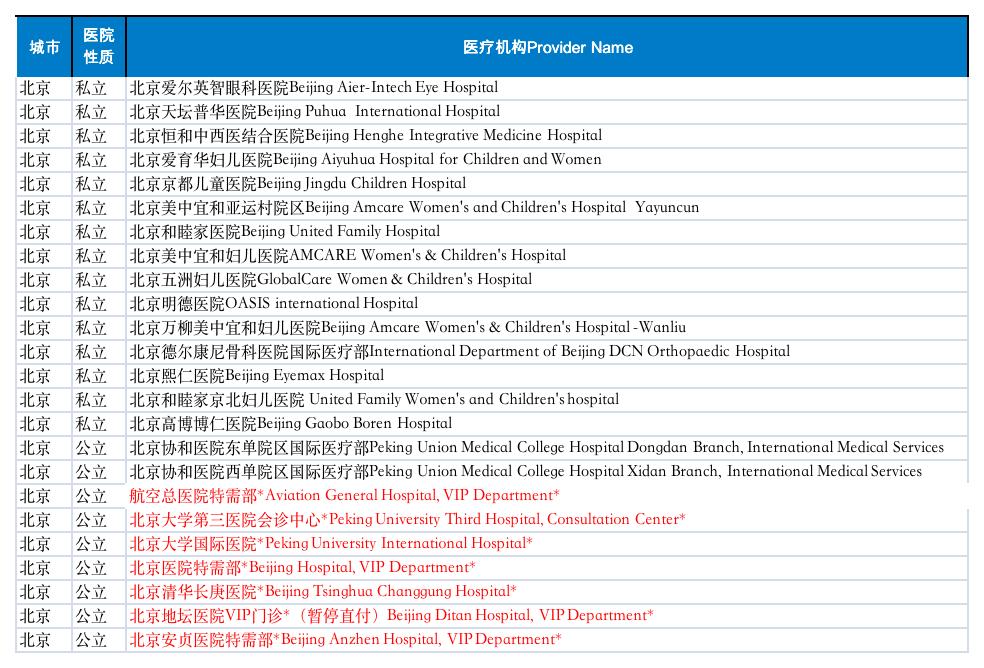 | 城市 | 医院性质 | 医疗机构Provider Name |
|---|---|---|
| 北京 | 私立 | 北京爱尔英智眼科医院Beijing Aier-Intech Eye Hospital |
| 北京 | 私立 | 北京天坛普华医院Beijing Puhua International Hospital |
| 北京 | 私立 | 北京恒和中西医结合医院Beijing Henghe Integrative Medicine Hospital |
| 北京 | 私立 | 北京爱育华妇儿医院Beijing Aiyuhua Hospital for Children and Women |
| 北京 | 私立 | 北京京都儿童医院Beijing Jingdu Children Hospital |
| 北京 | 私立 | 北京美中宜和亚运村院区Beijing Amcare Women's and Children's Hospital Yayuncun |
| 北京 | 私立 | 北京和睦家医院Beijing United Family Hospital |
| 北京 | 私立 | 北京美中宜和妇儿医院AMCARE Women's & Children's Hospital |
| 北京 | 私立 | 北京五洲妇儿医院GlobalCare Women & Children's Hospital |
| 北京 | 私立 | 北京明德医院OASIS international Hospital |
| 北京 | 私立 | 北京万柳美中宜和妇儿医院Beijing Amcare Women's & Children's Hospital -Wanliu |
| 北京 | 私立 | 北京德尔康尼骨科医院国际医疗部International Department of Beijing DCN Orthopaedic Hospital |
| 北京 | 私立 | 北京熙仁医院Beijing Eyemax Hospital |
| 北京 | 私立 | 北京和睦家京北妇儿医院 United Family Women's and Children's hospital |
| 北京 | 私立 | 北京高博博仁医院Beijing Gaobo Boren Hospital |
| 北京 | 公立 | 北京协和医院东单院区国际医疗部Peking Union Medical College Hospital Dongdan Branch, International Medical Services |
| 北京 | 公立 | 北京协和医院西单院区国际医疗部Peking Union Medical College Hospital Xidan Branch, International Medical Services |
| 北京 | 公立 | 航空总医院特需部*Aviation General Hospital, VIP Department* |
| 北京 | 公立 | 北京大学第三医院会诊中心*Peking University Third Hospital, Consultation Center* |
| 北京 | 公立 | 北京大学国际医院*Peking University International Hospital* |
| 北京 | 公立 | 北京医院特需部*Beijing Hospital, VIP Department* |
| 北京 | 公立 | 北京清华长庚医院*Beijing Tsinghua Changgung Hospital* |
| 北京 | 公立 | 北京地坛医院VIP门诊*（暂停直付）Beijing Ditan Hospital, VIP Department* |
| 北京 | 公立 | 北京安贞医院特需部*Beijing Anzhen Hospital, VIP Department* |